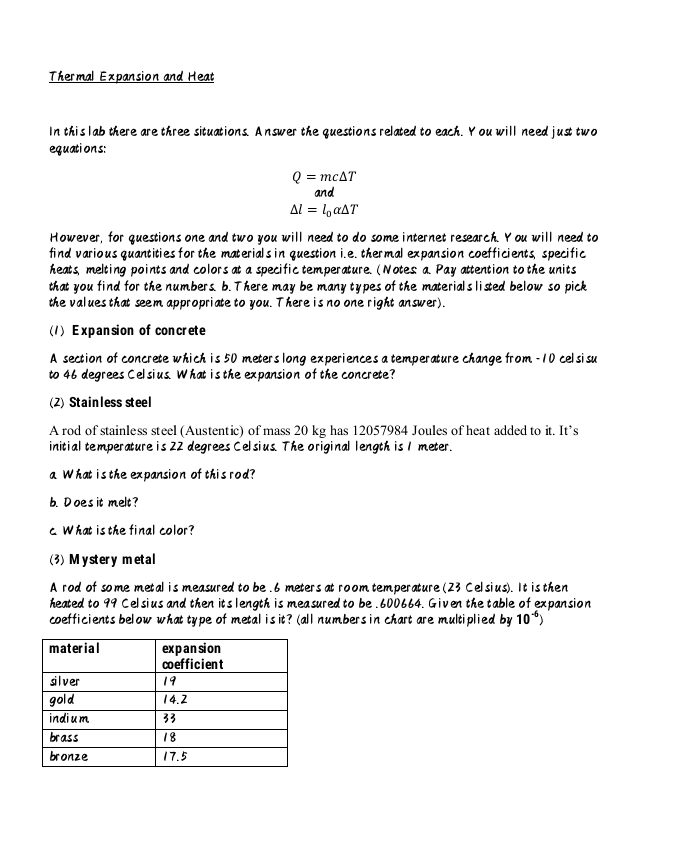 Thermal Expansion and Heat

In this lab there are three situations. Answer the questions related to each. You will need just two equations:

$Q = mc\Delta T$
and
$\Delta l = l_0 \alpha \Delta T$

However, for questions one and two you will need to do some internet research. You will need to find various quantities for the materials in question i.e. thermal expansion coefficients, specific heats, melting points and colors at a specific temperature. (Notes: a. Pay attention to the units that you find for the numbers. b. There may be many types of the materials listed below so pick the values that seem appropriate to you. There is no one right answer).

(1) Expansion of concrete

A section of concrete which is 50 meters long experiences a temperature change from -10 celsisu to 46 degrees Celsius. What is the expansion of the concrete?

(2) Stainless steel

A rod of stainless steel (Austentic) of mass 20 kg has 12057984 Joules of heat added to it. It's initial temperature is 22 degrees Celsius. The original length is 1 meter.

a. What is the expansion of this rod?

b. Does it melt?

c. What is the final color?

(3) Mystery metal

A rod of some metal is measured to be .6 meters at room temperature (23 Celsius). It is then heated to 99 Celsius and then its length is measured to be .600664. Given the table of expansion coefficients below what type of metal is it? (all numbers in chart are multiplied by $10^{-6}$)

| material | expansion coefficient |
|---|---|
| silver | 19 |
| gold | 14.2 |
| indium | 33 |
| brass | 18 |
| bronze | 17.5 |